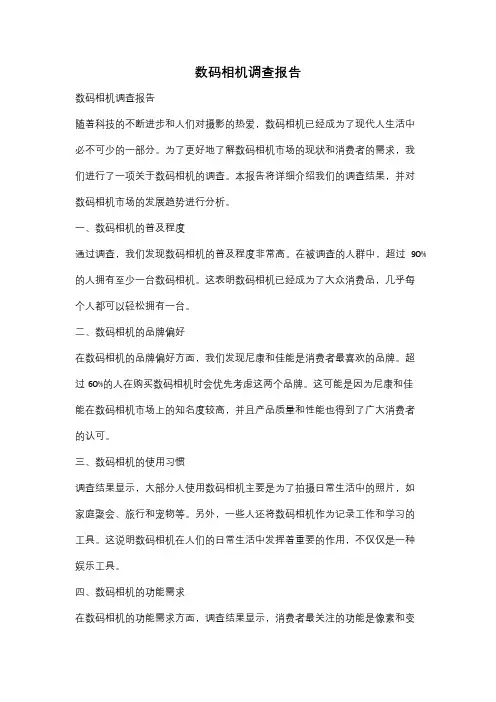 数码相机调查报告

数码相机调查报告

随着科技的不断进步和人们对摄影的热爱，数码相机已经成为了现代人生活中必不可少的一部分。为了更好地了解数码相机市场的现状和消费者的需求，我们进行了一项关于数码相机的调查。本报告将详细介绍我们的调查结果，并对数码相机市场的发展趋势进行分析。

一、数码相机的普及程度

通过调查，我们发现数码相机的普及程度非常高。在被调查的人群中，超过 90%的人拥有至少一台数码相机。这表明数码相机已经成为了大众消费品，几乎每个人都可以轻松拥有一台。

二、数码相机的品牌偏好

在数码相机的品牌偏好方面，我们发现尼康和佳能是消费者最喜欢的品牌。超过 60%的人在购买数码相机时会优先考虑这两个品牌。这可能是因为尼康和佳能在数码相机市场上的知名度较高，并且产品质量和性能也得到了广大消费者的认可。

三、数码相机的使用习惯

调查结果显示，大部分人使用数码相机主要是为了拍摄日常生活中的照片，如家庭聚会、旅行和宠物等。另外，一些人还将数码相机作为记录工作和学习的工具。这说明数码相机在人们的日常生活中发挥着重要的作用，不仅仅是一种娱乐工具。

四、数码相机的功能需求

在数码相机的功能需求方面，调查结果显示，消费者最关注的功能是像素和变